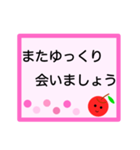 またゆっくり
会いましょう